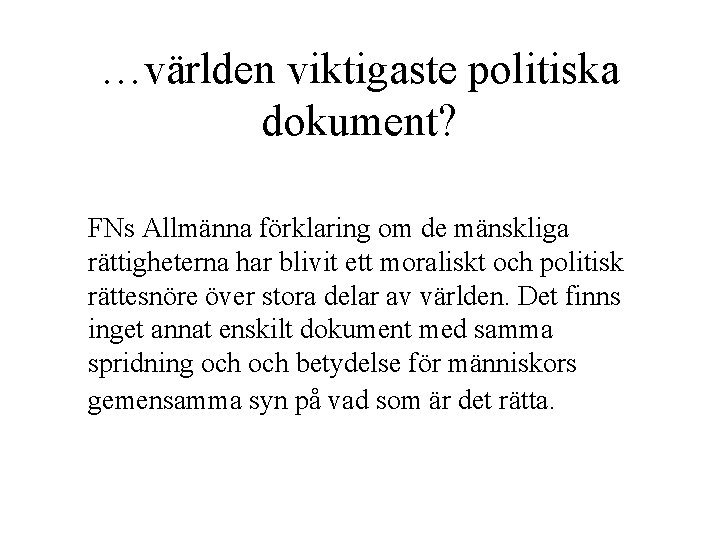 …världen viktigaste politiska dokument?

FNs Allmänna förklaring om de mänskliga rättigheterna har blivit ett moraliskt och politisk rättesnöre över stora delar av världen. Det finns inget annat enskilt dokument med samma spridning och och betydelse för människors gemensamma syn på vad som är det rätta.